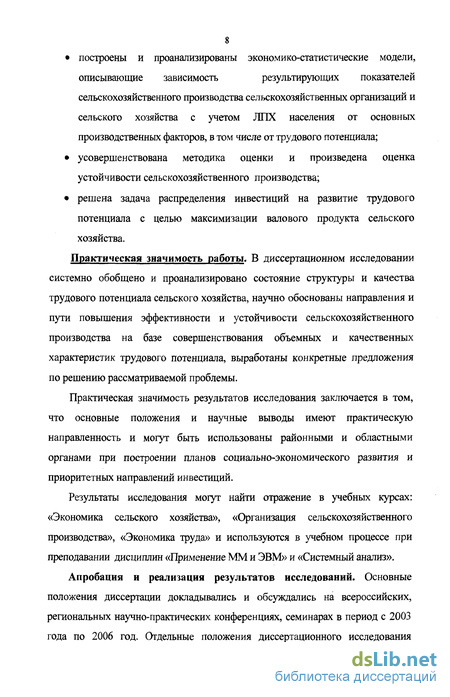 8

• построены и проанализированы экономико-статистические модели, описывающие зависимость результирующих показателей сельскохозяйственного производства сельскохозяйственных организаций и сельского хозяйства с учетом ЛПХ населения от основных производственных факторов, в том числе от трудового потенциала;

• усовершенствована методика оценки и произведена оценка устойчивости сельскохозяйственного производства;

• решена задача распределения инвестиций на развитие трудового потенциала с целью максимизации валового продукта сельского хозяйства.

Практическая значимость работы. В диссертационном исследовании системно обобщено и проанализировано состояние структуры и качества трудового потенциала сельского хозяйства, научно обоснованы направления и пути повышения эффективности и устойчивости сельскохозяйственного производства на базе совершенствования объемных и качественных характеристик трудового потенциала, выработаны конкретные предложения по решению рассматриваемой проблемы.

Практическая значимость результатов исследования заключается в том, что основные положения и научные выводы имеют практическую направленность и могут быть использованы районными и областными органами при построении планов социально-экономического развития и приоритетных направлений инвестиций.

Результаты исследования могут найти отражение в учебных курсах: «Экономика сельского хозяйства», «Организация сельскохозяйственного производства», «Экономика труда» и используются в учебном процессе при преподавании дисциплин «Применение ММ и ЭВМ» и «Системный анализ».

Апробация и реализация результатов исследований. Основные положения диссертации докладывались и обсуждались на всероссийских, региональных научно-практических конференциях, семинарах в период с 2003 года по 2006 год. Отдельные положения диссертационного исследования

dsLib.net
библиотека диссертаций